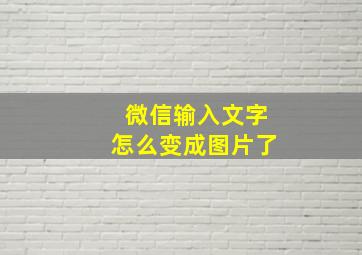 微信输入文字
怎么变成图片了